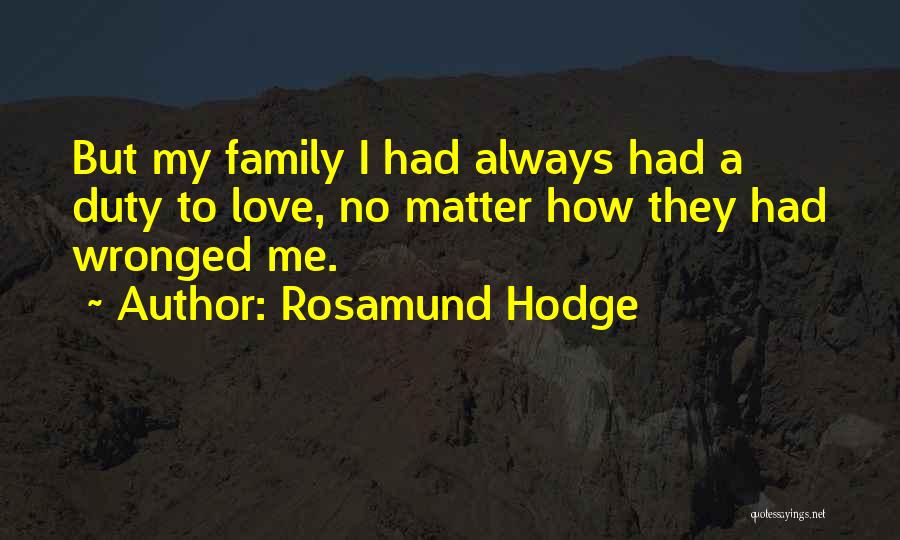 But my family I had always had a duty to love, no matter how they had wronged me.

~ Author: Rosamund Hodge

quotessayings.net